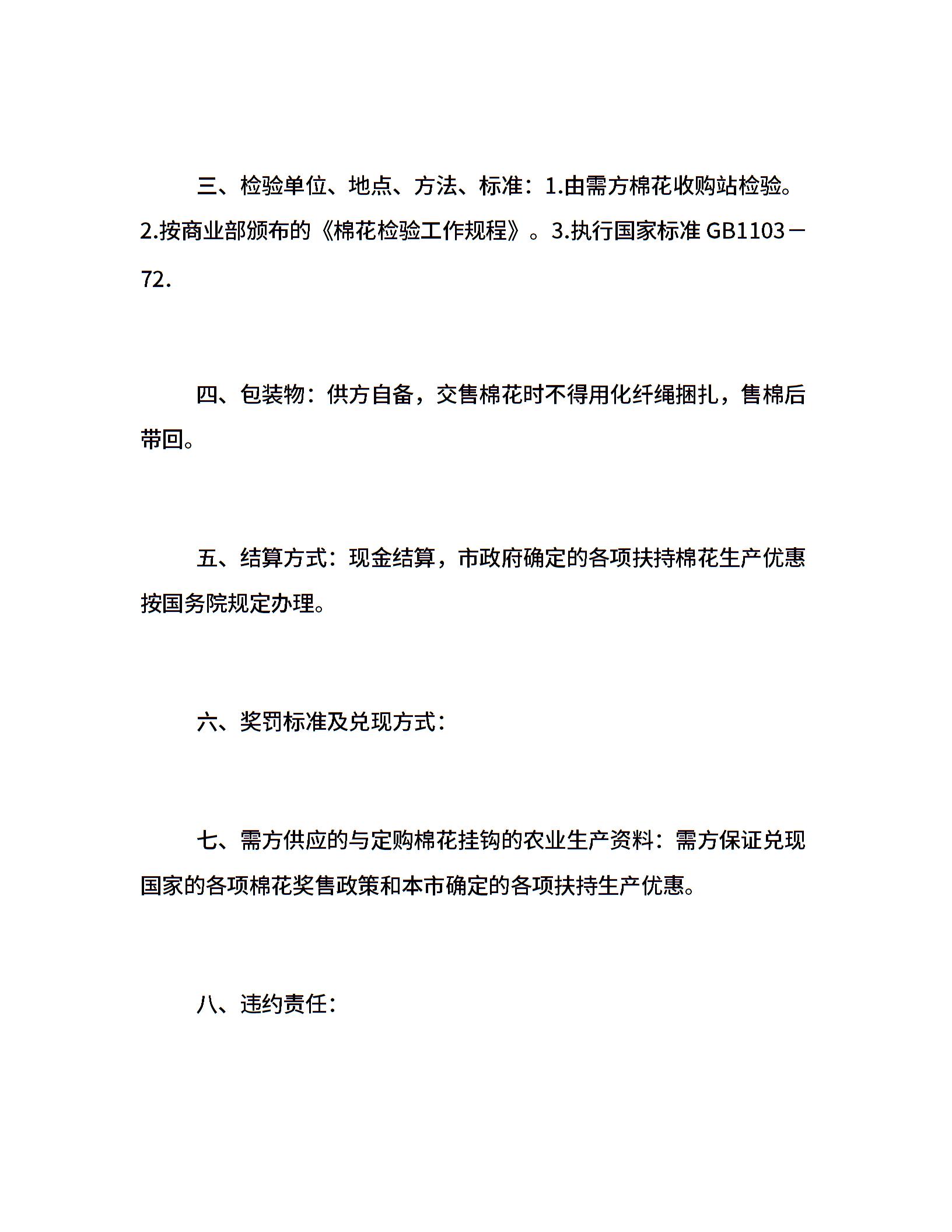 三、检验单位、地点、方法、标准：1.由需方棉花收购站检验。2.按商业部颁布的《棉花检验工作规程》。3.执行国家标准 GB1103－72.

四、包装物：供方自备，交售棉花时不得用化纤绳捆扎，售棉后带回。

五、结算方式：现金结算，市政府确定的各项扶持棉花生产优惠按国务院规定办理。

六、奖罚标准及兑现方式：

七、需方供应的与定购棉花挂钩的农业生产资料：需方保证兑现国家的各项棉花奖售政策和本市确定的各项扶持生产优惠。

八、违约责任：